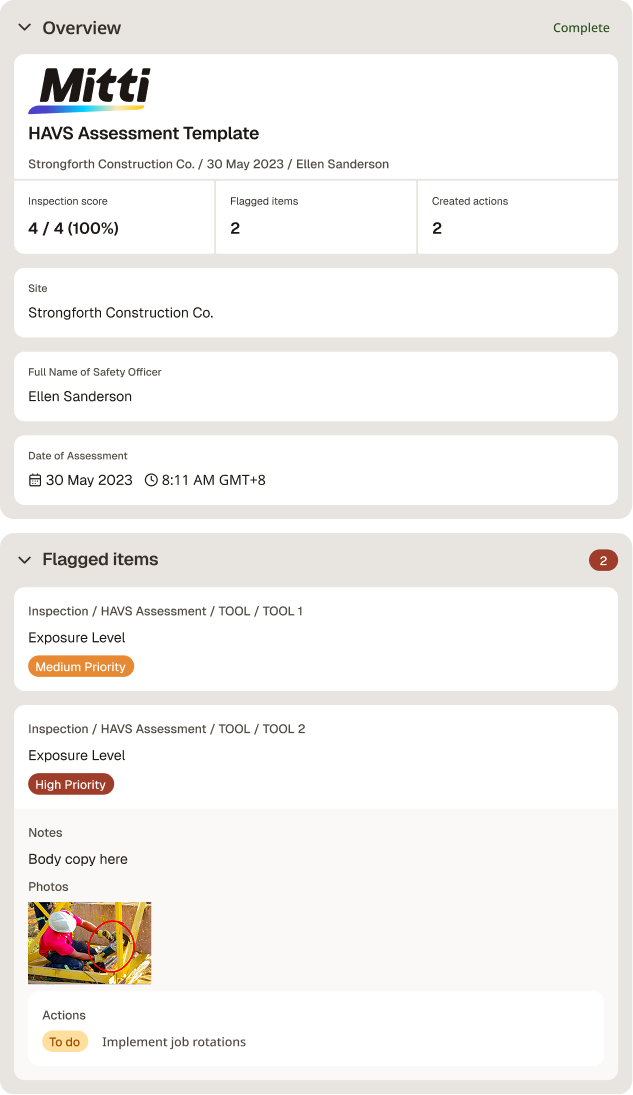 Overview

Complete

Mitti

HAVS Assessment Template

Strongforth Construction Co. / 30 May 2023 / Ellen Sanderson

| Inspection score | Flagged items | Created actions |
|---|---|---|
| 4 / 4 (100%) | 2 | 2 |

Site

Strongforth Construction Co.

Full Name of Safety Officer

Ellen Sanderson

Date of Assessment

30 May 2023 8:11 AM GMT+8

Flagged items

2

Inspection / HAVS Assessment / TOOL / TOOL 1

Exposure Level

Medium Priority

Inspection / HAVS Assessment / TOOL / TOOL 2

Exposure Level

High Priority

Notes

Body copy here

Photos

Actions

To do Implement job rotations